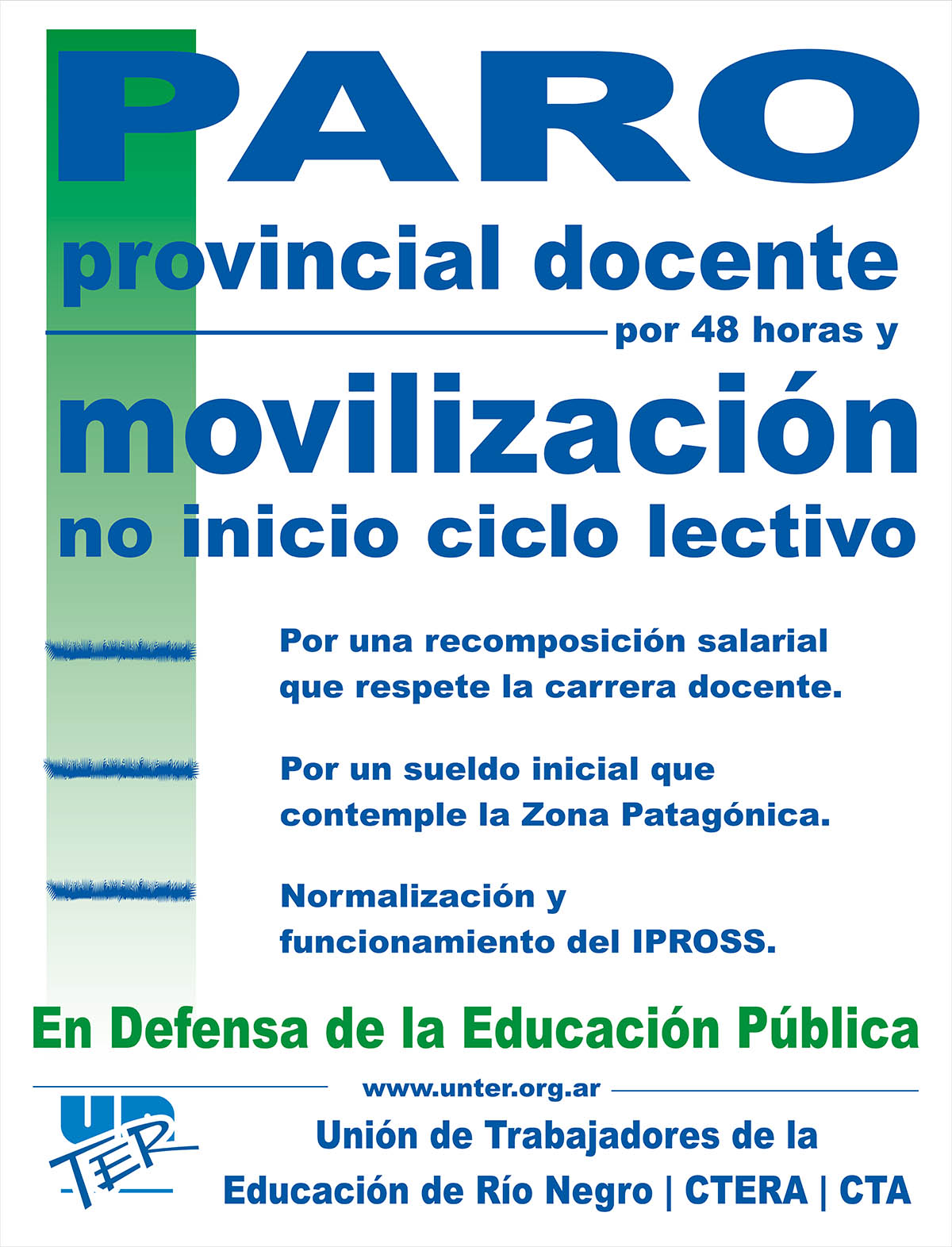 PARO
provincial docente
por 48 horas y
movilización
no inicio ciclo lectivo

Por una recomposición salarial que respete la carrera docente.

Por un sueldo inicial que contemple la Zona Patagónica.

Normalización y funcionamiento del IPROSS.

En Defensa de la Educación Pública

www.unter.org.ar

UN TER

Unión de Trabajadores de la Educación de Río Negro | CTERA | CTA